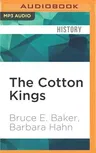 AUDIOBOOK

MP3 AUDIO

HISTORY

The Cotton Kings

Bruce E. Baker, Barbara Hahn